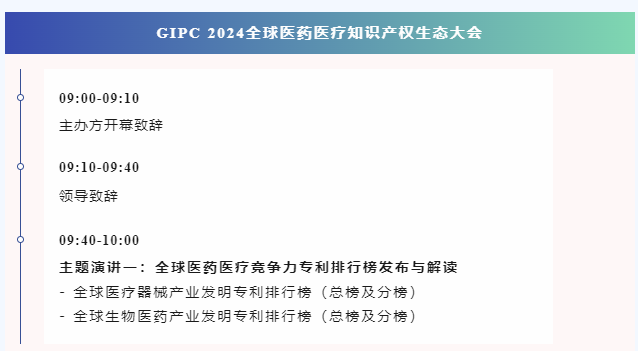 GIPC 2024全球医药医疗知识产权生态大会

09:00-09:10

主办方开幕致辞

09:10-09:40

领导致辞

09:40-10:00

主题演讲一：全球医药医疗竞争力专利排行榜发布与解读

- 全球医疗器械产业发明专利排行榜（总榜及分榜）

- 全球生物医药产业发明专利排行榜（总榜及分榜）